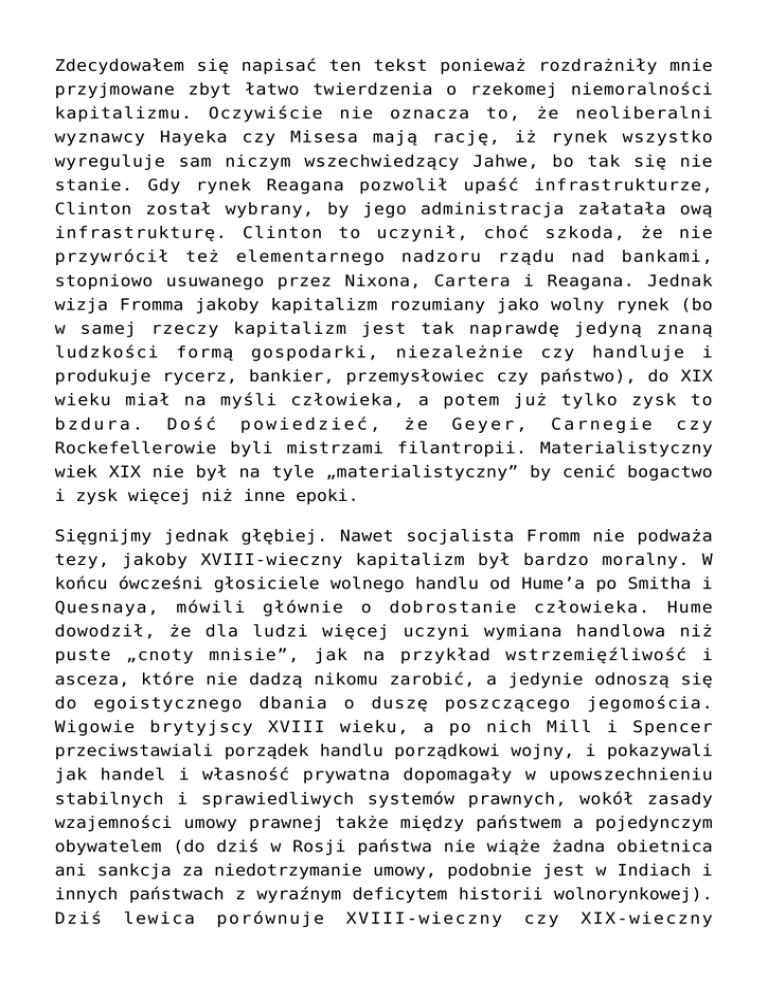 Zdecydowałem się napisać ten tekst ponieważ rozdrażniły mnie przyjmowane zbyt łatwo twierdzenia o rzekomej niemoralności kapitalizmu. Oczywiście nie oznacza to, że neoliberalni wyznawcy Hayeka czy Misesa mają rację, iż rynek wszystko wyreguluje sam niczym wszechwiedzący Jahwe, bo tak się nie stanie. Gdy rynek Reagana pozwolił upaść infrastrukturze, Clinton został wybrany, by jego administracja załatała ową infrastrukturę. Clinton to uczynił, choć szkoda, że nie przywrócił też elementarnego nadzoru rządu nad bankami, stopniowo usuwanego przez Nixona, Cartera i Reagana. Jednak wizja Fromma jakoby kapitalizm rozumiany jako wolny rynek (bo w samej rzeczy kapitalizm jest tak naprawdę jedyną znaną ludzkości formą gospodarki, niezależnie czy handluje i produkuje rycerz, bankier, przemysłowiec czy państwo), do XIX wieku miał na myśli człowieka, a potem już tylko zysk to bzdura. Dość powiedzieć, że Geyer, Carnegie czy Rockefellerowie byli mistrzami filantropii. Materialistyczny wiek XIX nie był na tyle „materialistyczny” by cenić bogactwo i zysk więcej niż inne epoki.

Sięgnijmy jednak głębiej. Nawet socjalista Fromm nie podważa tezy, jakoby XVIII-wieczny kapitalizm był bardzo moralny. W końcu ówcześni głosiciele wolnego handlu od Hume’a po Smitha i Quesnaya, mówili głównie o dobrostanie człowieka. Hume dowodził, że dla ludzi więcej uczyni wymiana handlowa niż puste „cnoty mnisie”, jak na przykład wstrzemięźliwość i asceza, które nie dadzą nikomu zarobić, a jedynie odnoszą się do egoistycznego dbania o duszę poszczącego jegomościa. Wigowie brytyjscy XVIII wieku, a po nich Mill i Spencer przeciwstawiali porządek handlu porządkowi wojny, i pokazywali jak handel i własność prywatna dopomagały w upowszechnieniu stabilnych i sprawiedliwych systemów prawnych, wokół zasady wzajemności umowy prawnej także między państwem a pojedynczym obywatelem (do dziś w Rosji państwa nie wiąże żadna obietnica ani sankcja za niedotrzymanie umowy, podobnie jest w Indiach i innych państwach z wyraźnym deficytem historii wolnorynkowej). Dziś lewica porównuje XVIII-wieczny czy XIX-wieczny